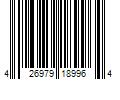 4 26979 18996 4